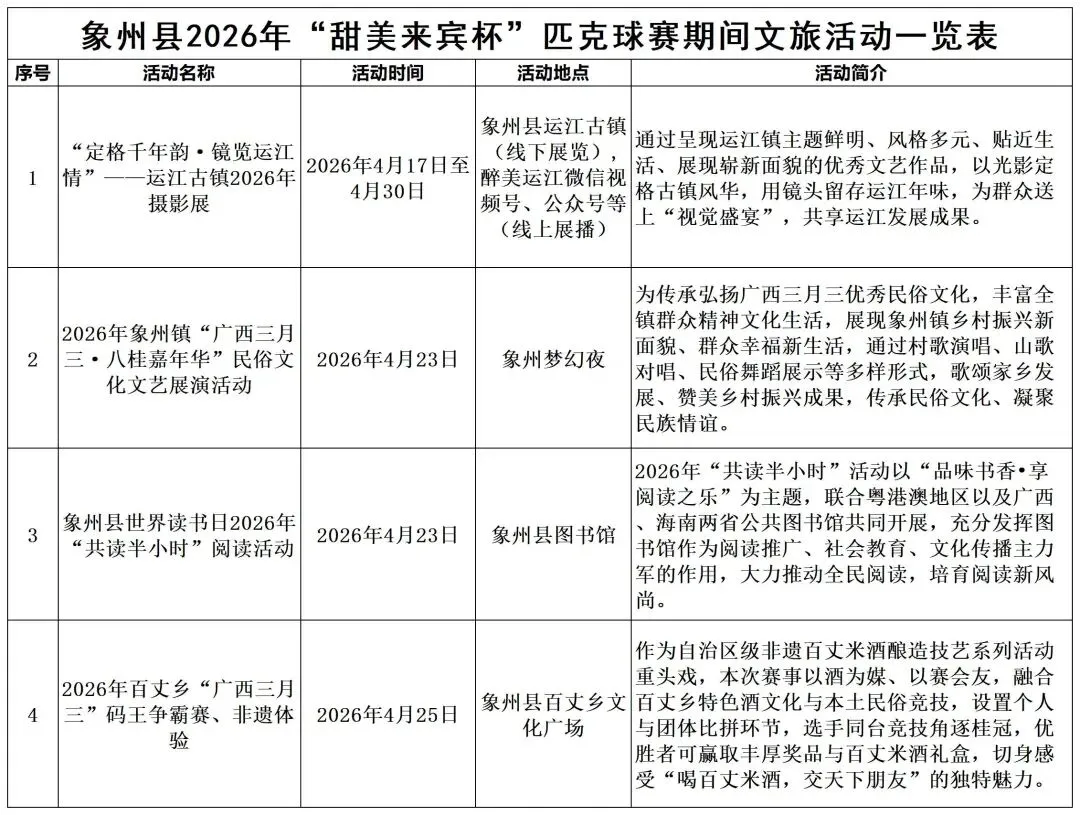 象州县2026年“甜美来宾杯”匹克球赛期间文旅活动一览表

| 序号 | 活动名称 | 活动时间 | 活动地点 | 活动简介 |
|---|---|---|---|---|
| 1 | “定格千年韵·镜览运江情”——运江古镇2026年摄影展 | 2026年4月17日至4月30日 | 象州县运江古镇（线下展览），醉美运江微信视频号、公众号等（线上展播） | 通过呈现运江镇主题鲜明、风格多元、贴近生活、展现崭新面貌的优秀文艺作品，以光影定格古镇风华，用镜头留存运江年味，为群众送上“视觉盛宴”，共享运江发展成果。 |
| 2 | 2026年象州镇“广西三月三·八桂嘉年华”民俗文化文艺展演活动 | 2026年4月23日 | 象州梦幻夜 | 为传承弘扬广西三月三优秀民俗文化，丰富全镇群众精神文化生活，展现象州镇乡村振兴新面貌、群众幸福新生活，通过村歌演唱、山歌对唱、民俗舞蹈展示等多样形式，歌颂家乡发展、赞美乡村振兴成果，传承民俗文化、凝聚民族情谊。 |
| 3 | 象州县世界读书日2026年“共读半小时”阅读活动 | 2026年4月23日 | 象州县图书馆 | 2026年“共读半小时”活动以“品味书香•享阅读之乐”为主题，联合粤港澳地区以及广西、海南两省公共图书馆共同开展，充分发挥图书馆作为阅读推广、社会教育、文化传播主力军的作用，大力推动全民阅读，培育阅读新风尚。 |
| 4 | 2026年百丈乡“广西三月三”码王争霸赛、非遗体验 | 2026年4月25日 | 象州县百丈乡文化广场 | 作为自治区级非遗百丈米酒酿造技艺系列活动重头戏，本次赛事以酒为媒、以赛会友，融合百丈乡特色酒文化与本土民俗竞技，设置个人与团体比拼环节，选手同台竞技角逐桂冠，优胜者可赢取丰厚奖品与百丈米酒礼盒，切身感受“喝百丈米酒，交天下朋友”的独特魅力。 |